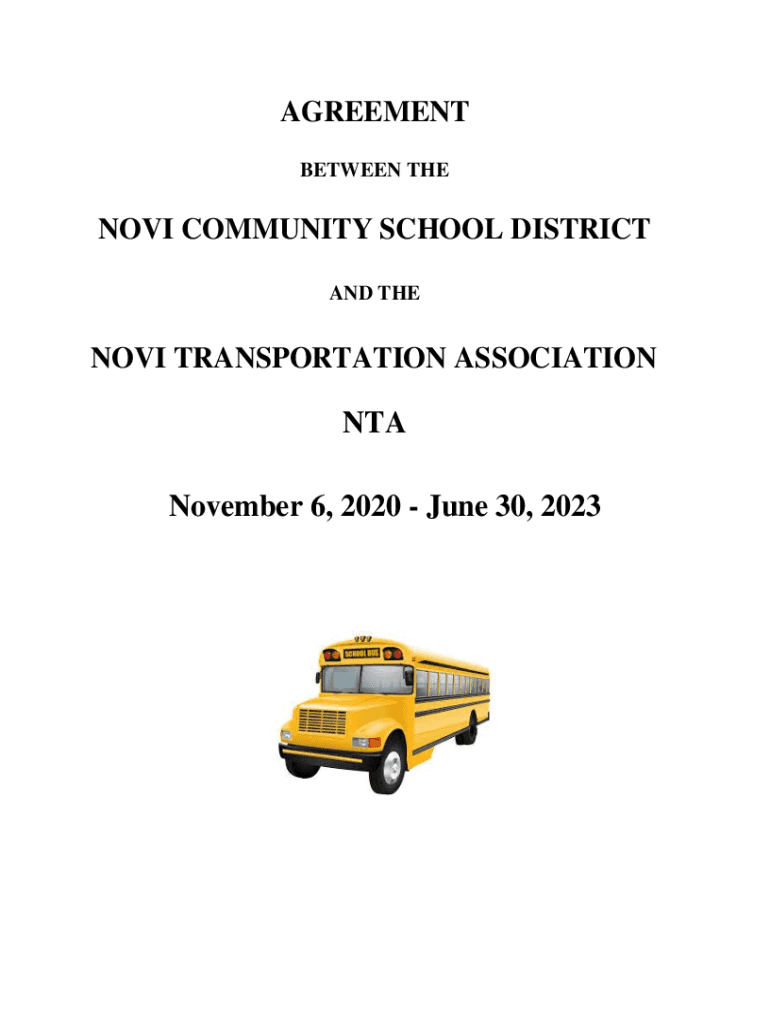 AGREEMENT

BETWEEN THE

NOVI COMMUNITY SCHOOL DISTRICT

AND THE

NOVI TRANSPORTATION ASSOCIATION

NTA

November 6, 2020 - June 30, 2023

SCHOOL BUS